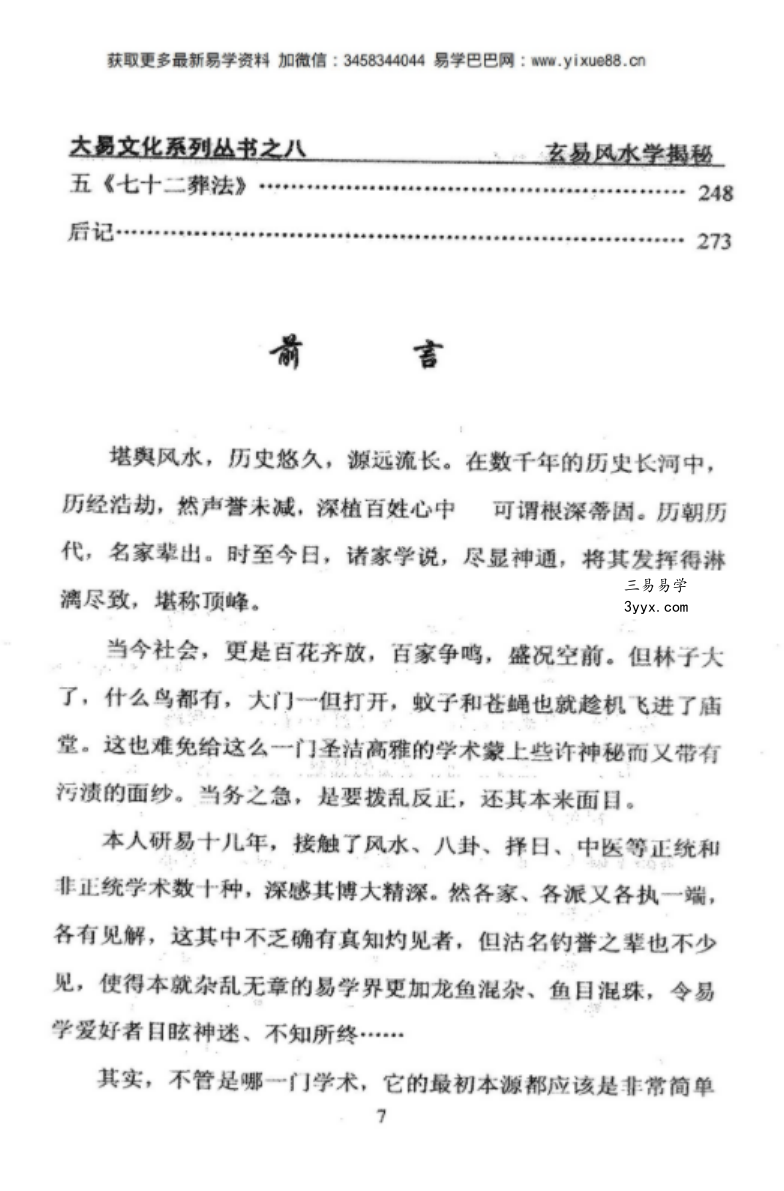 获取更多最新易学资料 加微信：3458344044 易学巴巴网：www.yixue88.cn

大易文化系列丛书之八 玄易风水学揭秘

五《七十二葬法》 248

后记 273

前 言

堪舆风水，历史悠久，源远流长。在数千年的历史长河中，历经浩劫，然声誉未减，深植百姓心中 可谓根深蒂固。历朝历代，名家辈出。时至今日，诸家学说，尽显神通，将其发挥得淋漓尽致，堪称顶峰。

当今社会，更是百花齐放，百家争鸣，盛况空前。但林子大了，什么鸟都有，大门一但打开，蚊子和苍蝇也就趁机飞进了庙堂。这也难免给这么一门圣洁高雅的学术蒙上些许神秘而又带有污渍的面纱。当务之急，是要拨乱反正，还其本来面目。

本人研易十几年，接触了风水、八卦、择日、中医等正统和非正统学术数十种，深感其博大精深。然各家、各派又各执一端，各有见解，这其中不乏确有真知灼见者，但沽名钓誉之辈也不少见，使得本就杂乱无章的易学界更加龙鱼混杂、鱼目混珠，令易学爱好者目眩神迷、不知所终……

其实，不管是哪一门学术，它的最初本源都应该是非常简单

7

三易易学
3yyx.com